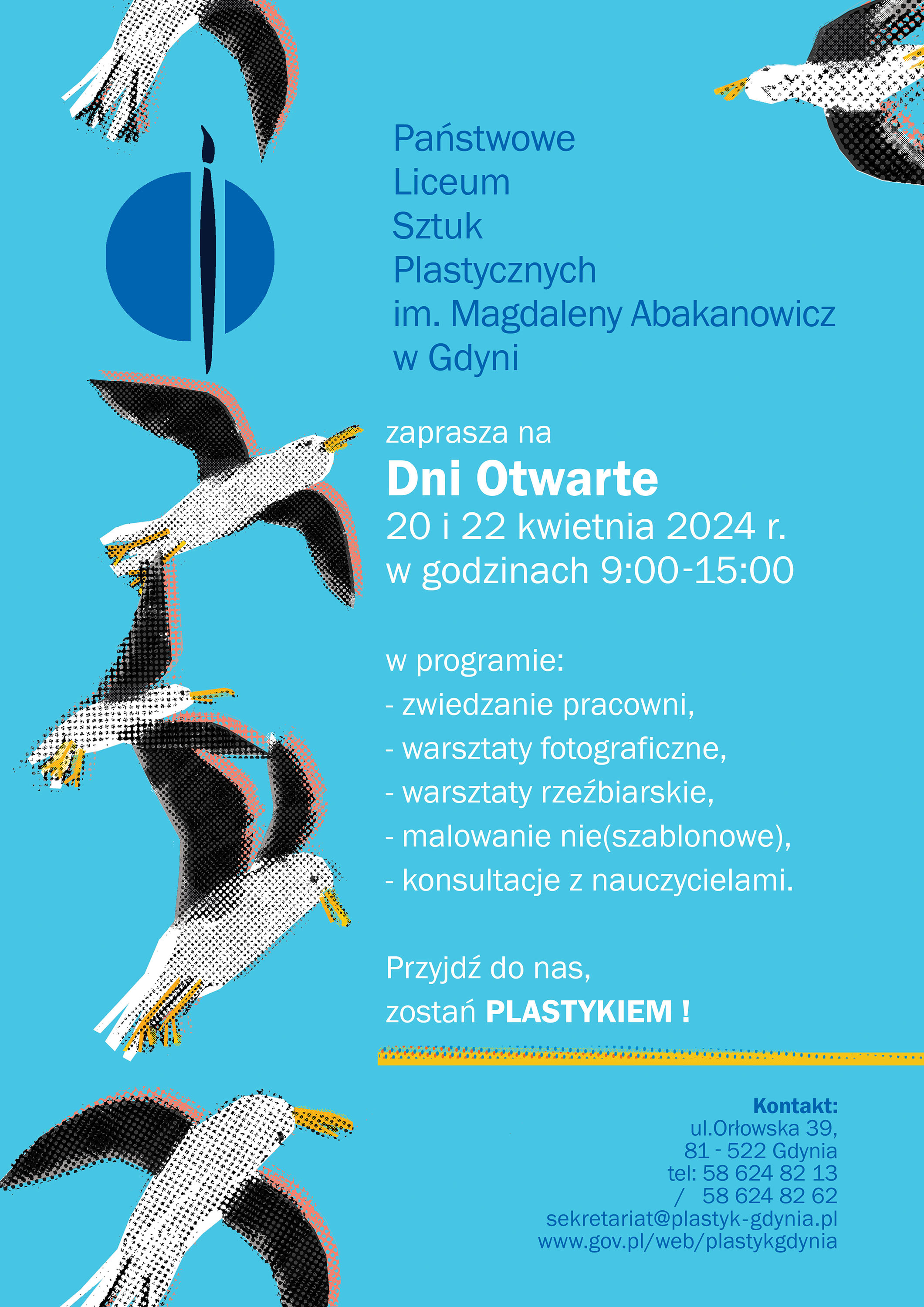 Państwowe
Liceum
Sztuk
Plastycznych
im. Magdaleny Abakanowicz
w Gdyni

zaprasza na
Dni Otwarte
20 i 22 kwietnia 2024 r.
w godzinach 9:00-15:00

w programie:
- zwiedzanie pracowni,
- warsztaty fotograficzne,
- warsztaty rzeźbiarskie,
- malowanie nie(szablonowe),
- konsultacje z nauczycielami.

Przyjdź do nas,
zostań PLASTYKIEM !

Kontakt:
ul.Orłowska 39,
81 - 522 Gdynia
tel: 58 624 82 13
/ 58 624 82 62
sekretariat@plastyk-gdynia.pl
www.gov.pl/web/plastykgdynia